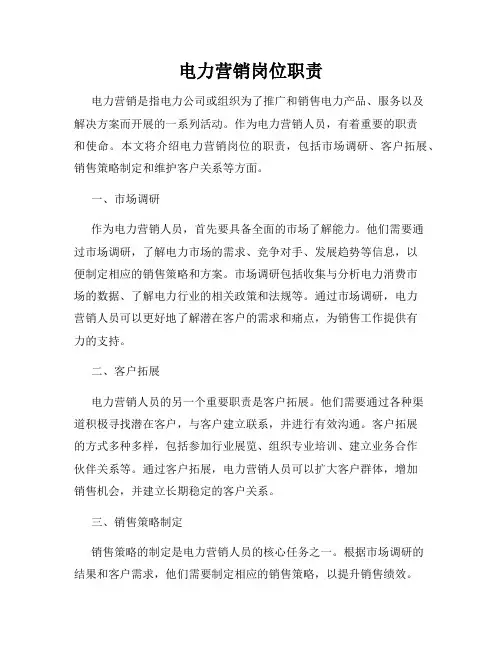 电力营销岗位职责

电力营销是指电力公司或组织为了推广和销售电力产品、服务以及解决方案而开展的一系列活动。作为电力营销人员，有着重要的职责和使命。本文将介绍电力营销岗位的职责，包括市场调研、客户拓展、销售策略制定和维护客户关系等方面。

一、市场调研

作为电力营销人员，首先要具备全面的市场了解能力。他们需要通过市场调研，了解电力市场的需求、竞争对手、发展趋势等信息，以便制定相应的销售策略和方案。市场调研包括收集与分析电力消费市场的数据、了解电力行业的相关政策和法规等。通过市场调研，电力营销人员可以更好地了解潜在客户的需求和痛点，为销售工作提供有力的支持。

二、客户拓展

电力营销人员的另一个重要职责是客户拓展。他们需要通过各种渠道积极寻找潜在客户，与客户建立联系，并进行有效沟通。客户拓展的方式多种多样，包括参加行业展览、组织专业培训、建立业务合作伙伴关系等。通过客户拓展，电力营销人员可以扩大客户群体，增加销售机会，并建立长期稳定的客户关系。

三、销售策略制定

销售策略的制定是电力营销人员的核心任务之一。根据市场调研的结果和客户需求，他们需要制定相应的销售策略，以提升销售绩效。